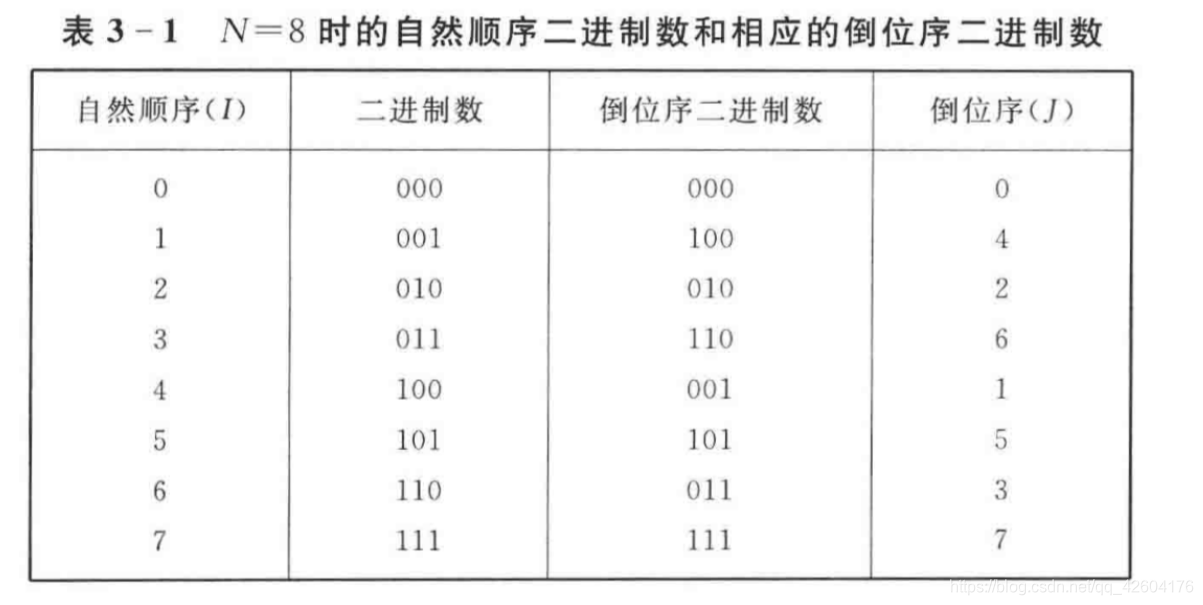 表 3－1　$N=8$ 时的自然顺序二进制数和相应的倒位序二进制数

| 自然顺序($I$) | 二进制数 | 倒位序二进制数 | 倒位序($J$) |
|---|---|---|---|
| 0 | 000 | 000 | 0 |
| 1 | 001 | 100 | 4 |
| 2 | 010 | 010 | 2 |
| 3 | 011 | 110 | 6 |
| 4 | 100 | 001 | 1 |
| 5 | 101 | 101 | 5 |
| 6 | 110 | 011 | 3 |
| 7 | 111 | 111 | 7 |

https://blog.csdn.net/qq_42604176